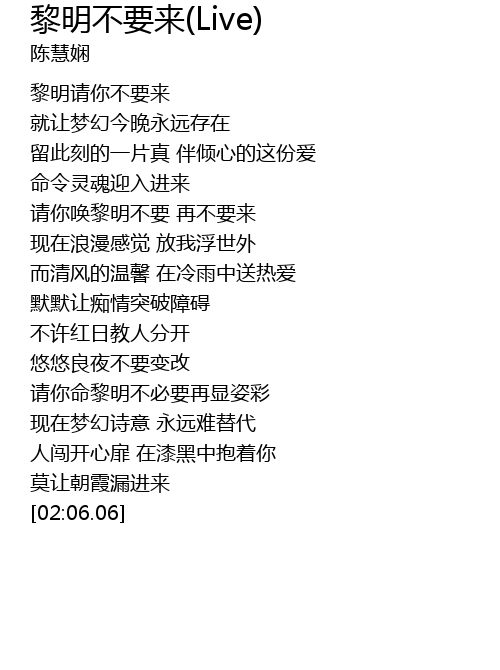 黎明不要来(Live)
陈慧娴

黎明请你不要来
就让梦幻今晚永远存在
留此刻的一片真 伴倾心的这份爱
命令灵魂迎入进来
请你唤黎明不要 再不要来
现在浪漫感觉 放我浮世外
而清风的温馨 在冷雨中送热爱
默默让痴情突破障碍
不许红日教人分开
悠悠良夜不要变改
请你命黎明不必要再显姿彩
现在梦幻诗意 永远难替代
人闯开心扉 在漆黑中抱着你
莫让朝霞漏进来
[02:06.06]